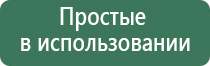 Простые
в использовании